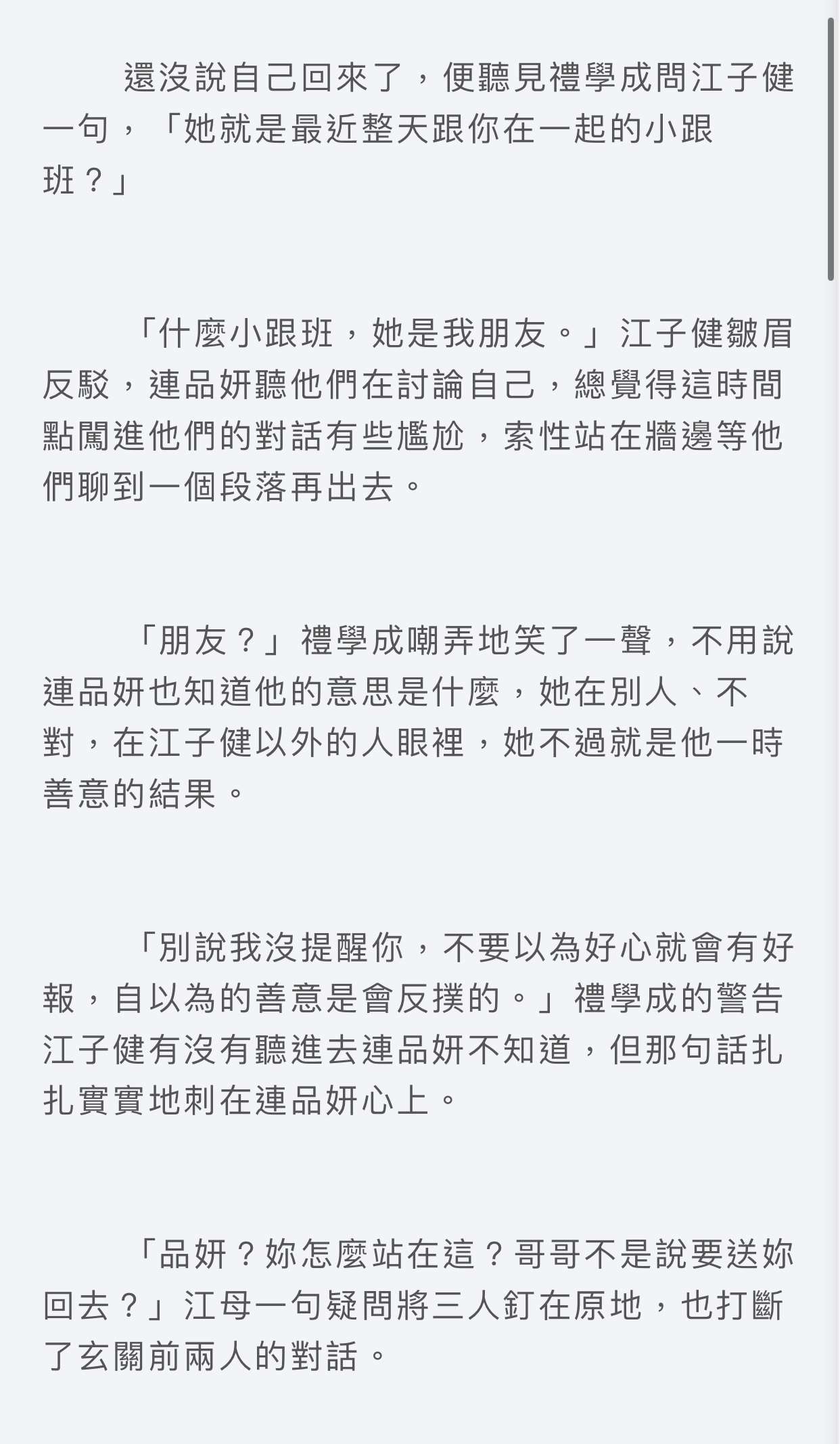 還沒說自己回來了，便聽見禮學成問江子健一句，「她就是最近整天跟你在一起的小跟班？」

「什麼小跟班，她是我朋友。」江子健皺眉反駁，連品妍聽他們在討論自己，總覺得這時間點闖進他們的對話有些尷尬，索性站在牆邊等他們聊到一個段落再出去。

「朋友？」禮學成嘲弄地笑了一聲，不用說連品妍也知道他的意思是什麼，她在別人、不對，在江子健以外的人眼裡，她不過就是他一時善意的結果。

「別說我沒提醒你，不要以為好心就會有好報，自以為的善意是會反撲的。」禮學成的警告江子健有沒有聽進去連品妍不知道，但那句話扎扎實實地刺在連品妍心上。

「品妍？妳怎麼站在這？哥哥不是說要送妳回去？」江母一句疑問將三人釘在原地，也打斷了玄關前兩人的對話。